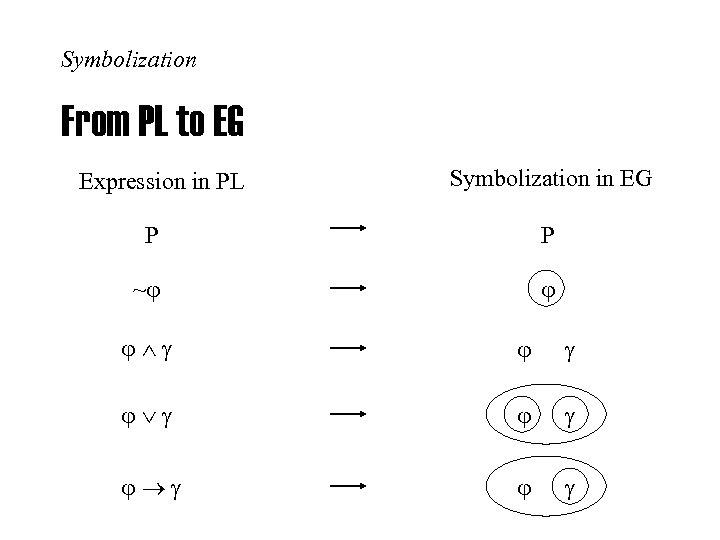 Symbolization

From PL to EG

| Expression in PL | | Symbolization in EG |
|---|---|---|
| P | $\longrightarrow$ | P |
| $\sim\varphi$ | $\longrightarrow$ | $\varphi$ |
| $\varphi \wedge \gamma$ | $\longrightarrow$ | $\varphi \quad \gamma$ |
| $\varphi \vee \gamma$ | $\longrightarrow$ | $\varphi \quad \gamma$ |
| $\varphi \rightarrow \gamma$ | $\longrightarrow$ | $\varphi \quad \gamma$ |